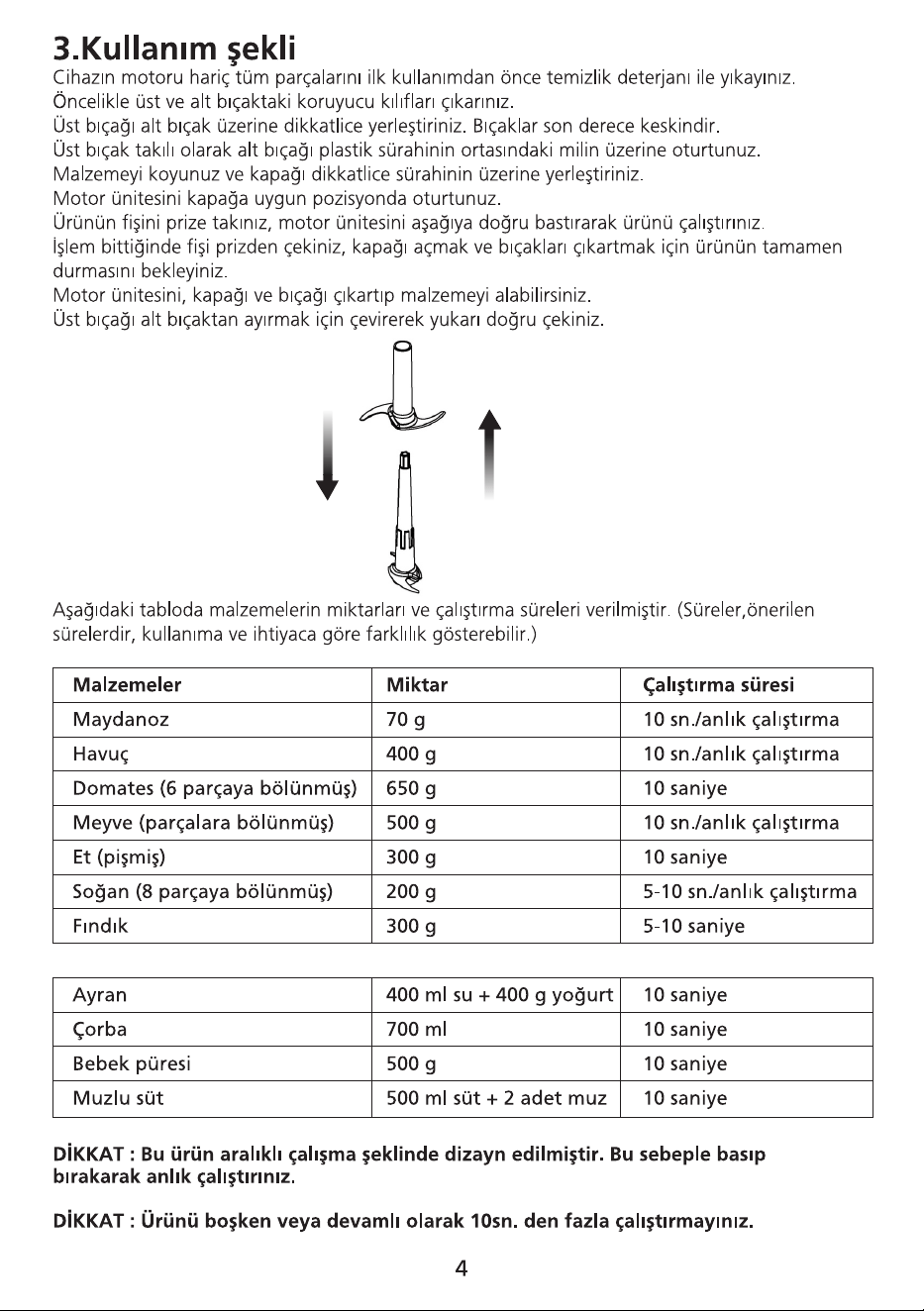 3.Kullanım şekli

Cihazın motoru hariç tüm parçalarını ilk kullanımdan önce temizlik deterjanı ile yıkayınız.
Öncelikle üst ve alt bıçaktaki koruyucu kılıfları çıkarınız.
Üst bıçağı alt bıçak üzerine dikkatlice yerleştiriniz. Bıçaklar son derece keskindir.
Üst bıçak takılı olarak alt bıçağı plastik sürahinin ortasındaki milin üzerine oturtunuz.
Malzemeyi koyunuz ve kapağı dikkatlice sürahinin üzerine yerleştiriniz.
Motor ünitesini kapağa uygun pozisyonda oturtunuz.
Ürünün fişini prize takınız, motor ünitesini aşağıya doğru bastırarak ürünü çalıştırınız.
İşlem bittiğinde fişi prizden çekiniz, kapağı açmak ve bıçakları çıkartmak için ürünün tamamen durmasını bekleyiniz.
Motor ünitesini, kapağı ve bıçağı çıkartıp malzemeyi alabilirsiniz.
Üst bıçağı alt bıçaktan ayırmak için çevirerek yukarı doğru çekiniz.

Aşağıdaki tabloda malzemelerin miktarları ve çalıştırma süreleri verilmiştir. (Süreler,önerilen sürelerdir, kullanıma ve ihtiyaca göre farklılık gösterebilir.)

| Malzemeler | Miktar | Çalıştırma süresi |
|---|---|---|
| Maydanoz | 70 g | 10 sn./anlık çalıştırma |
| Havuç | 400 g | 10 sn./anlık çalıştırma |
| Domates (6 parçaya bölünmüş) | 650 g | 10 saniye |
| Meyve (parçalara bölünmüş) | 500 g | 10 sn./anlık çalıştırma |
| Et (pişmiş) | 300 g | 10 saniye |
| Soğan (8 parçaya bölünmüş) | 200 g | 5-10 sn./anlık çalıştırma |
| Fındık | 300 g | 5-10 saniye |

| Ayran | 400 ml su + 400 g yoğurt | 10 saniye |
|---|---|---|
| Çorba | 700 ml | 10 saniye |
| Bebek püresi | 500 g | 10 saniye |
| Muzlu süt | 500 ml süt + 2 adet muz | 10 saniye |

DİKKAT : Bu ürün aralıklı çalışma şeklinde dizayn edilmiştir. Bu sebeple basıp bırakarak anlık çalıştırınız.

DİKKAT : Ürünü boşken veya devamlı olarak 10sn. den fazla çalıştırmayınız.

4